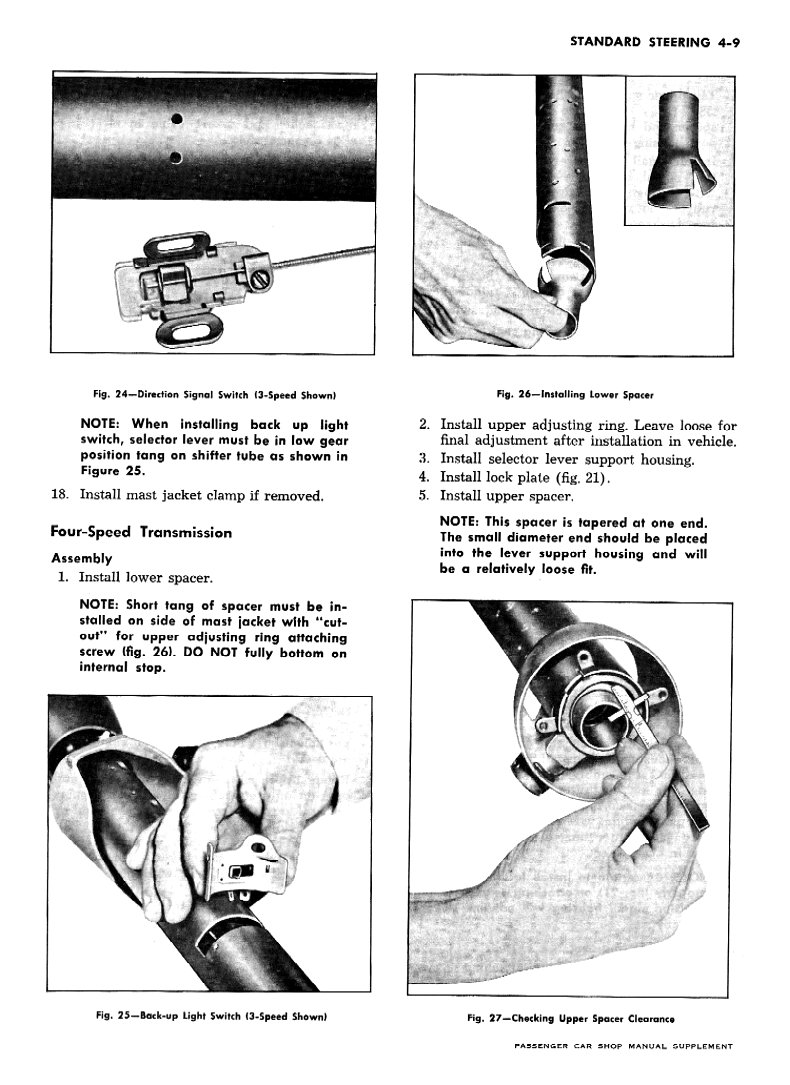 STANDARD STEERING 4-9

Fig. 24—Direction Signal Switch (3-Speed Shown)

NOTE: When installing back up light switch, selector lever must be in low gear position tang on shifter tube as shown in Figure 25.

18. Install mast jacket clamp if removed.

Four-Speed Transmission

Assembly

1. Install lower spacer.

NOTE: Short tang of spacer must be installed on side of mast jacket with "cut-out" for upper adjusting ring attaching screw (fig. 26). DO NOT fully bottom on internal stop.

Fig. 25—Back-up Light Switch (3-Speed Shown)

Fig. 26—Installing Lower Spacer

2. Install upper adjusting ring. Leave loose for final adjustment after installation in vehicle.
3. Install selector lever support housing.
4. Install lock plate (fig. 21).
5. Install upper spacer.

NOTE: This spacer is tapered at one end. The small diameter end should be placed into the lever support housing and will be a relatively loose fit.

Fig. 27—Checking Upper Spacer Clearance

PASSENGER CAR SHOP MANUAL SUPPLEMENT